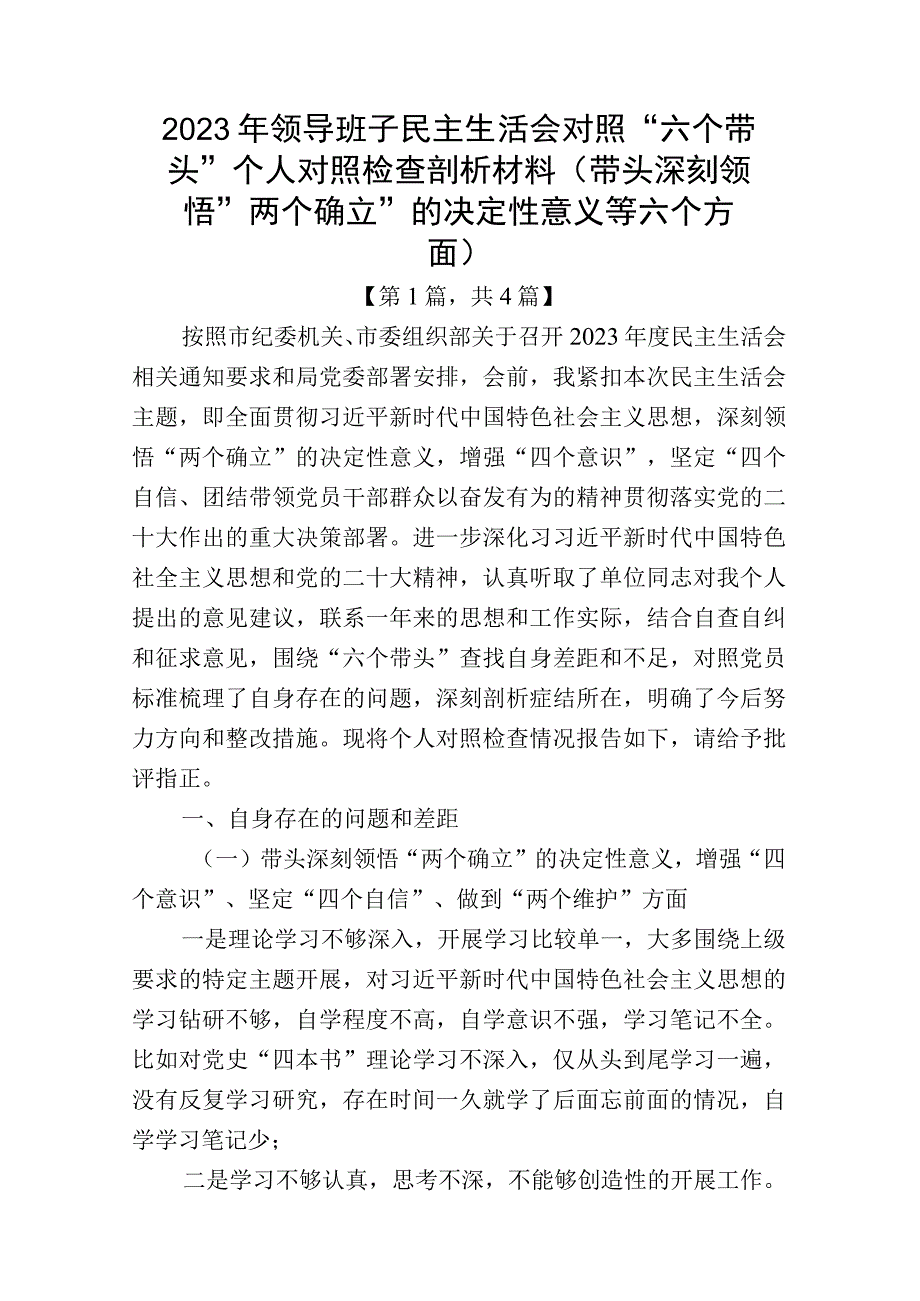 2023年领导班子民主生活会对照“六个带头”个人对照检查剖析材料（带头深刻领悟”两个确立”的决定性意义等六个方面）

【第1篇，共4篇】

按照市纪委机关、市委组织部关于召开2023年度民主生活会相关通知要求和局党委部署安排，会前，我紧扣本次民主生活会主题，即全面贯彻习近平新时代中国特色社会主义思想，深刻领悟“两个确立”的决定性意义，增强“四个意识”，坚定“四个自信、团结带领党员干部群众以奋发有为的精神贯彻落实党的二十大作出的重大决策部署。进一步深化习习近平新时代中国特色社全主义思想和党的二十大精神，认真听取了单位同志对我个人提出的意见建议，联系一年来的思想和工作实际，结合自查自纠和征求意见，围绕“六个带头”查找自身差距和不足，对照党员标准梳理了自身存在的问题，深刻剖析症结所在，明确了今后努力方向和整改措施。现将个人对照检查情况报告如下，请给予批评指正。

一、自身存在的问题和差距

（一）带头深刻领悟“两个确立”的决定性意义，增强“四个意识”、坚定“四个自信”、做到“两个维护”方面

一是理论学习不够深入，开展学习比较单一，大多围绕上级要求的特定主题开展，对习近平新时代中国特色社会主义思想的学习钻研不够，自学程度不高，自学意识不强，学习笔记不全。比如对党史“四本书”理论学习不深入，仅从头到尾学习一遍，没有反复学习研究，存在时间一久就学了后面忘前面的情况，自学学习笔记少；

二是学习不够认真，思考不深，不能够创造性的开展工作。